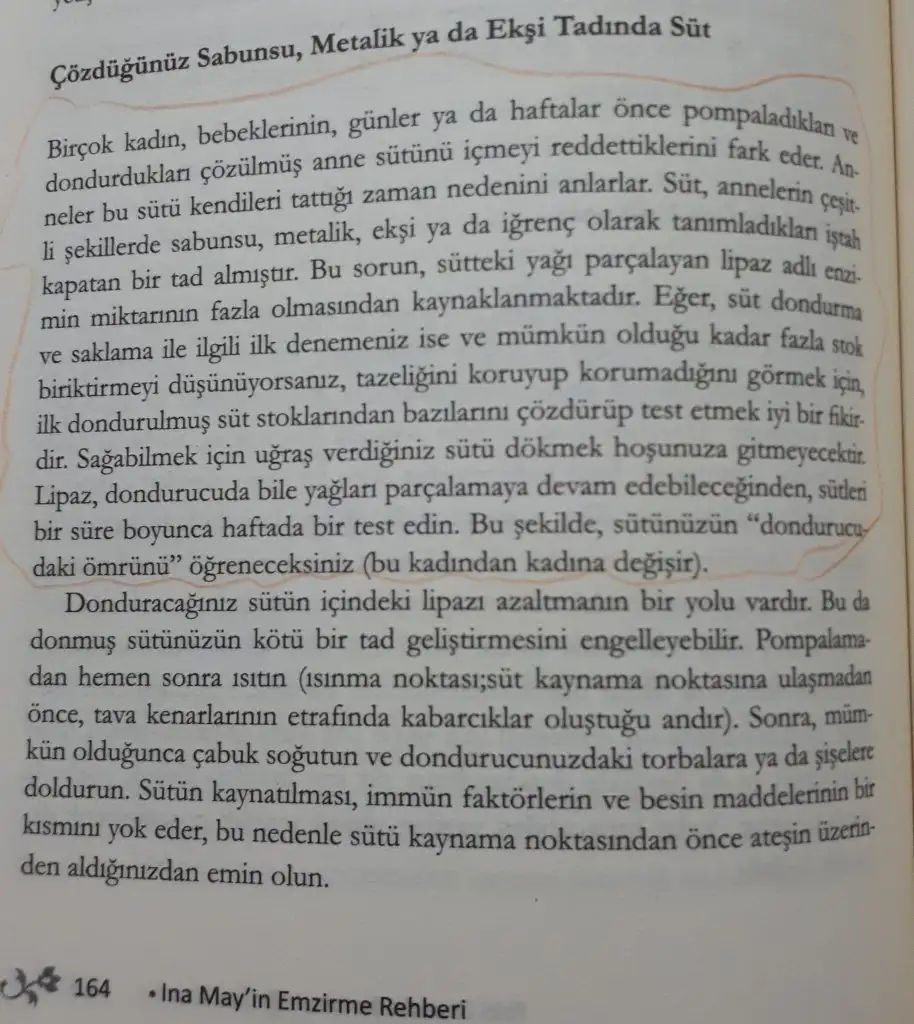 Çözdüğünüz Sabunsu, Metalik ya da Ekşi Tadında Süt

Birçok kadın, bebeklerinin, günler ya da haftalar önce pompaladıkları ve dondurdukları çözülmüş anne sütünü içmeyi reddettiklerini fark eder. Anneler bu sütü kendileri tattığı zaman nedenini anlarlar. Süt, annelerin çeşitli şekillerde sabunsu, metalik, ekşi ya da iğrenç olarak tanımladıkları iştah kapatan bir tad almıştır. Bu sorun, sütteki yağı parçalayan lipaz adlı enzimin miktarının fazla olmasından kaynaklanmaktadır. Eğer, süt dondurma ve saklama ile ilgili ilk denemeniz ise ve mümkün olduğu kadar fazla stok biriktirmeyi düşünüyorsanız, tazeliğini koruyup korumadığını görmek için, ilk dondurulmuş süt stoklarından bazılarını çözdürüp test etmek iyi bir fikirdir. Sağabilmek için uğraş verdiğiniz sütü dökmek hoşunuza gitmeyecektir. Lipaz, dondurucuda bile yağları parçalamaya devam edebileceğinden, sütleri bir süre boyunca haftada bir test edin. Bu şekilde, sütünüzün "dondurucudaki ömrünü" öğreneceksiniz (bu kadından kadına değişir).

Donduracağınız sütün içindeki lipazı azaltmanın bir yolu vardır. Bu da donmuş sütünüzün kötü bir tad geliştirmesini engelleyebilir. Pompalamadan hemen sonra ısıtın (ısınma noktası;süt kaynama noktasına ulaşmadan önce, tava kenarlarının etrafında kabarcıklar oluştuğu andır). Sonra, mümkün olduğunca çabuk soğutun ve dondurucunuzdaki torbalara ya da şişelere doldurun. Sütün kaynatılması, immün faktörlerin ve besin maddelerinin bir kısmını yok eder, bu nedenle sütü kaynama noktasından önce ateşin üzerinden aldığınızdan emin olun.

164 • Ina May'in Emzirme Rehberi